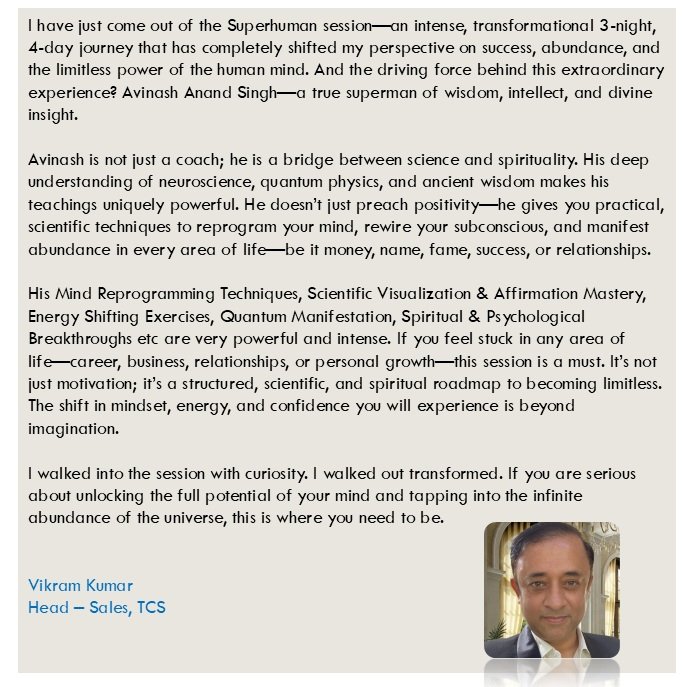 I have just come out of the Superhuman session—an intense, transformational 3-night, 4-day journey that has completely shifted my perspective on success, abundance, and the limitless power of the human mind. And the driving force behind this extraordinary experience? Avinash Anand Singh—a true superman of wisdom, intellect, and divine insight.

Avinash is not just a coach; he is a bridge between science and spirituality. His deep understanding of neuroscience, quantum physics, and ancient wisdom makes his teachings uniquely powerful. He doesn't just preach positivity—he gives you practical, scientific techniques to reprogram your mind, rewire your subconscious, and manifest abundance in every area of life—be it money, name, fame, success, or relationships.

His Mind Reprogramming Techniques, Scientific Visualization & Affirmation Mastery, Energy Shifting Exercises, Quantum Manifestation, Spiritual & Psychological Breakthroughs etc are very powerful and intense. If you feel stuck in any area of life—career, business, relationships, or personal growth—this session is a must. It's not just motivation; it's a structured, scientific, and spiritual roadmap to becoming limitless. The shift in mindset, energy, and confidence you will experience is beyond imagination.

I walked into the session with curiosity. I walked out transformed. If you are serious about unlocking the full potential of your mind and tapping into the infinite abundance of the universe, this is where you need to be.

Vikram Kumar
Head – Sales, TCS